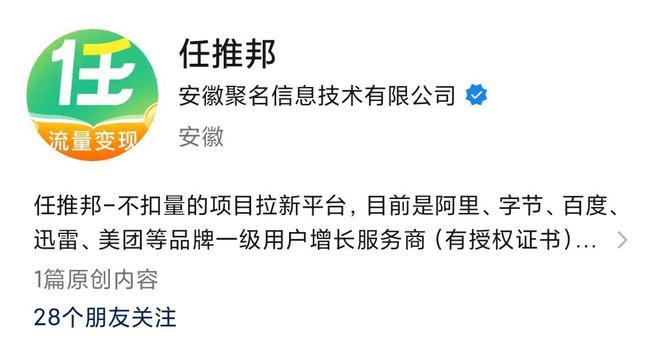 任
流量变现

任推邦
安徽聚名信息技术有限公司
安徽

任推邦-不扣量的项目拉新平台，目前是阿里、字节、百度、迅雷、美团等品牌一级用户增长服务商（有授权证书）...

1篇原创内容
28个朋友关注